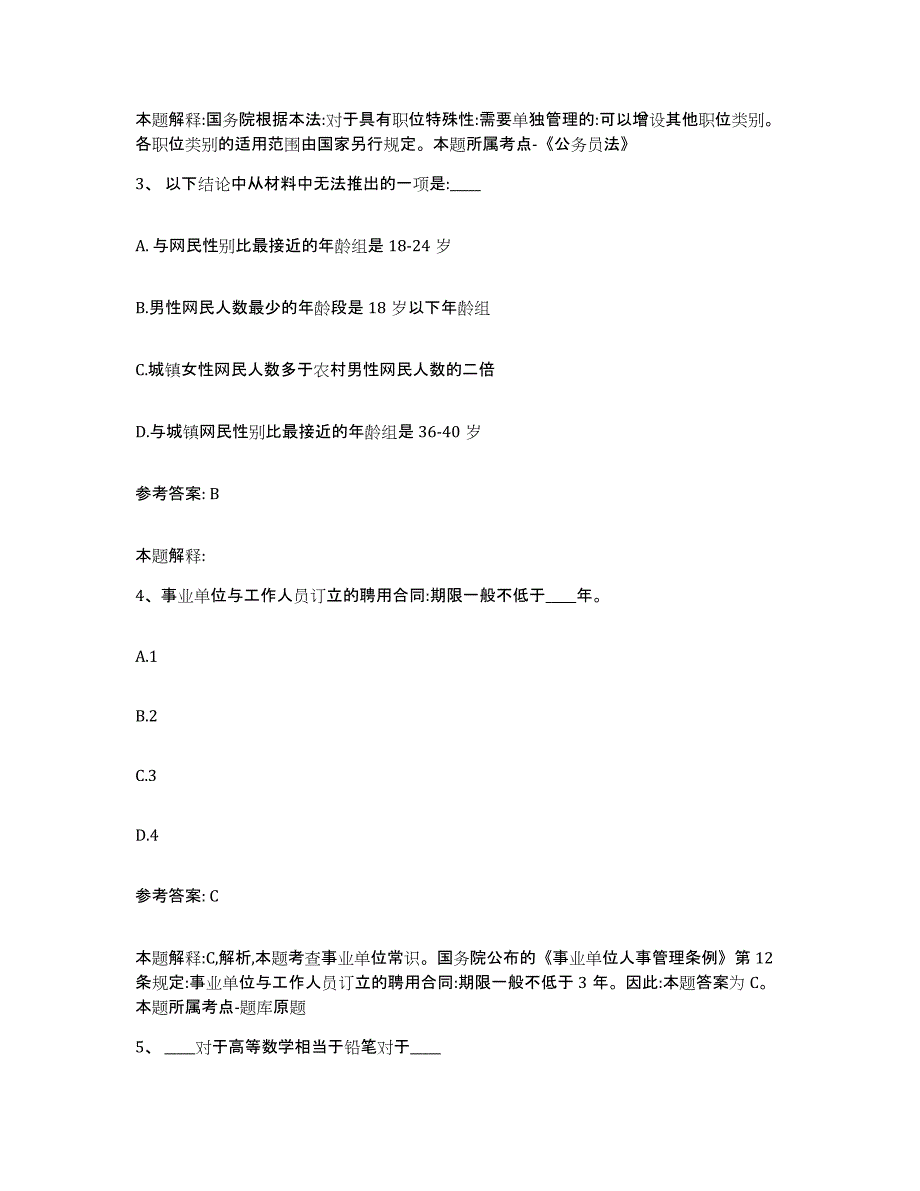 本题解释:国务院根据本法:对于具有职位特殊性:需要单独管理的:可以增设其他职位类别。各职位类别的适用范围由国家另行规定。本题所属考点-《公务员法》

3、 以下结论中从材料中无法推出的一项是:____

A. 与网民性别比最接近的年龄组是 18-24 岁

B.男性网民人数最少的年龄段是 18 岁以下年龄组

C.城镇女性网民人数多于农村男性网民人数的二倍

D.与城镇网民性别比最接近的年龄组是 36-40 岁

参考答案: B

本题解释:

4、事业单位与工作人员订立的聘用合同:期限一般不低于____年。

A.1

B.2

C.3

D.4

参考答案: C

本题解释:C,解析,本题考查事业单位常识。国务院公布的《事业单位人事管理条例》第 12 条规定:事业单位与工作人员订立的聘用合同:期限一般不低于 3 年。因此:本题答案为 C。本题所属考点-题库原题

5、 ____对于高等数学相当于铅笔对于____